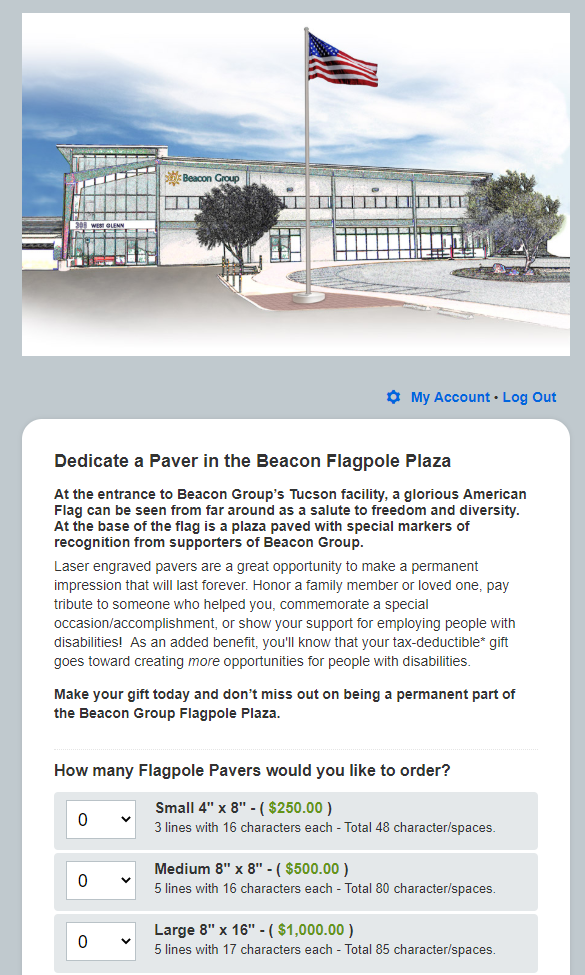 Beacon Group

300 WEST GLENN

My Account • Log Out

Dedicate a Paver in the Beacon Flagpole Plaza

At the entrance to Beacon Group's Tucson facility, a glorious American Flag can be seen from far around as a salute to freedom and diversity. At the base of the flag is a plaza paved with special markers of recognition from supporters of Beacon Group.

Laser engraved pavers are a great opportunity to make a permanent impression that will last forever. Honor a family member or loved one, pay tribute to someone who helped you, commemorate a special occasion/accomplishment, or show your support for employing people with disabilities! As an added benefit, you'll know that your tax-deductible* gift goes toward creating more opportunities for people with disabilities.

Make your gift today and don't miss out on being a permanent part of the Beacon Group Flagpole Plaza.

How many Flagpole Pavers would you like to order?

0
Small 4" x 8" - ( $250.00 )
3 lines with 16 characters each - Total 48 character/spaces.

0
Medium 8" x 8" - ( $500.00 )
5 lines with 16 characters each - Total 80 character/spaces.

0
Large 8" x 16" - ( $1,000.00 )
5 lines with 17 characters each - Total 85 character/spaces.